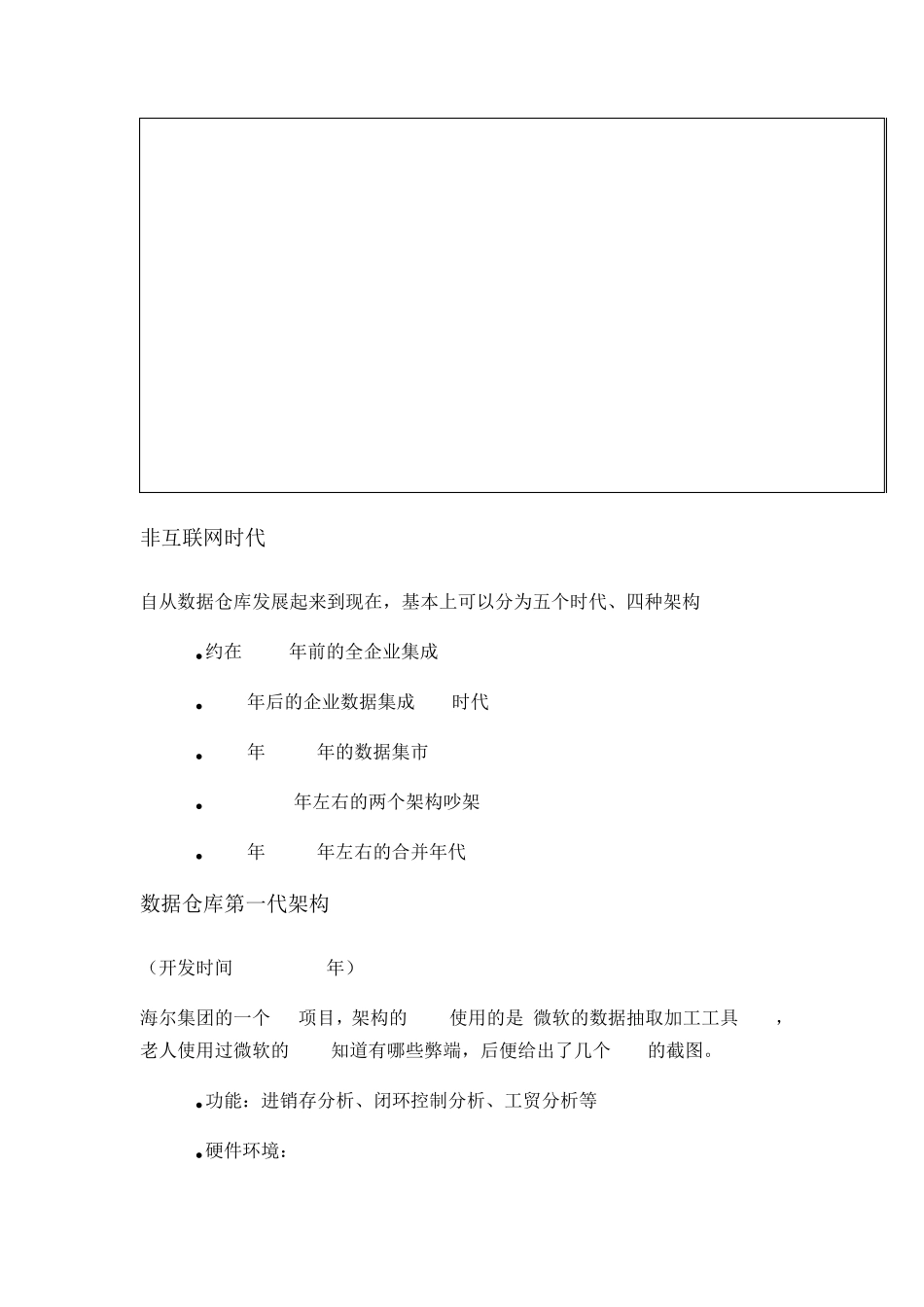 非互联网时代

自从数据仓库发展起来到现在，基本上可以分为五个时代、四种架构

• 约在 年前的全企业集成

• 年后的企业数据集成 时代

• 年 年的数据集市

• 年左右的两个架构吵架

• 年 年左右的合并年代

数据仓库第一代架构

（开发时间 年）

海尔集团的一个 项目，架构的 使用的是 微软的数据抽取加工工具 ，老人使用过微软的 知道有哪些弊端，后便给出了几个 的截图。

• 功能：进销存分析、闭环控制分析、工贸分析等

• 硬件环境：